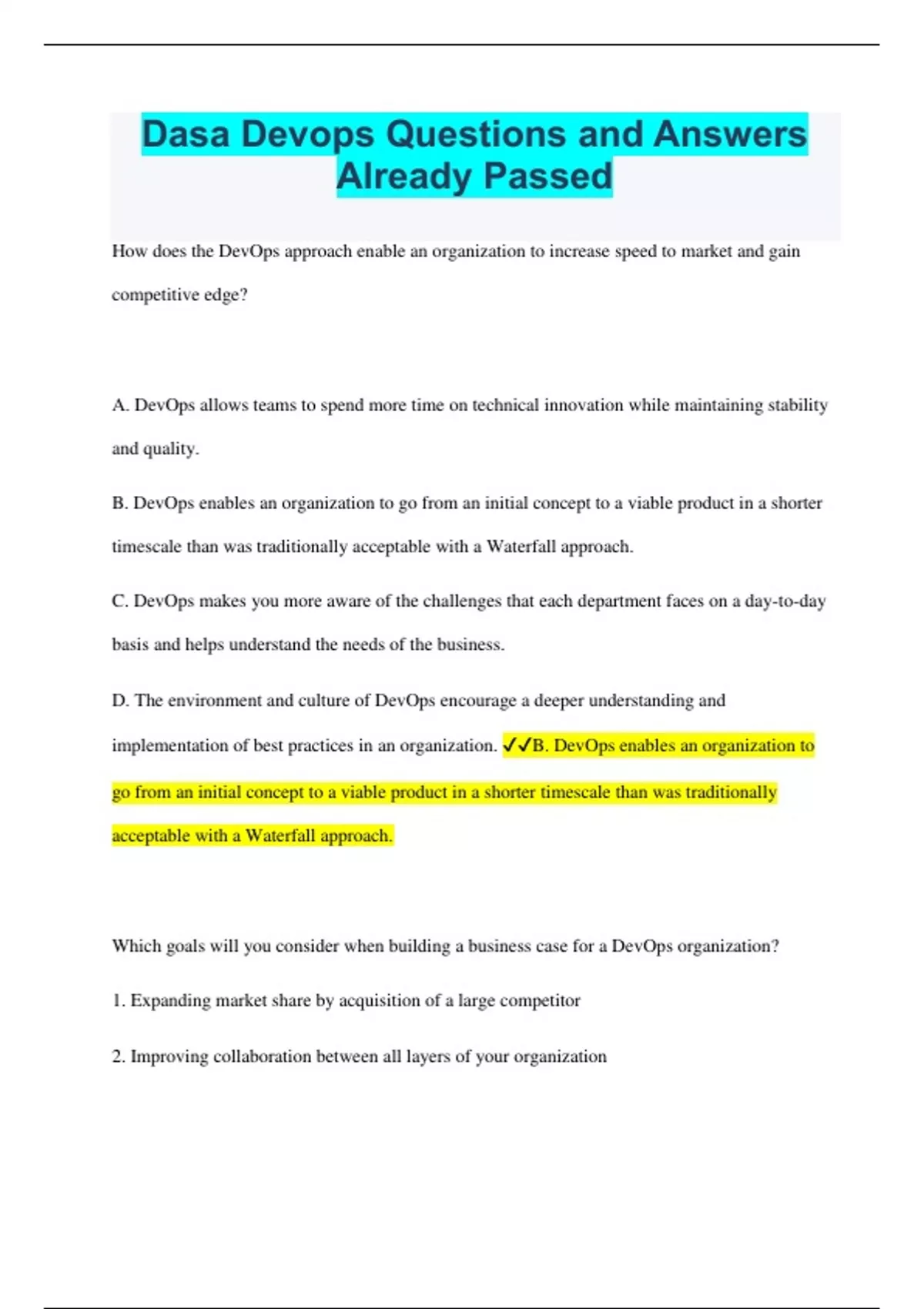 Dasa Devops Questions and Answers Already Passed

How does the DevOps approach enable an organization to increase speed to market and gain competitive edge?

A. DevOps allows teams to spend more time on technical innovation while maintaining stability and quality.

B. DevOps enables an organization to go from an initial concept to a viable product in a shorter timescale than was traditionally acceptable with a Waterfall approach.

C. DevOps makes you more aware of the challenges that each department faces on a day-to-day basis and helps understand the needs of the business.

D. The environment and culture of DevOps encourage a deeper understanding and implementation of best practices in an organization. ✓✓B. DevOps enables an organization to go from an initial concept to a viable product in a shorter timescale than was traditionally acceptable with a Waterfall approach.

Which goals will you consider when building a business case for a DevOps organization?

1. Expanding market share by acquisition of a large competitor

2. Improving collaboration between all layers of your organization